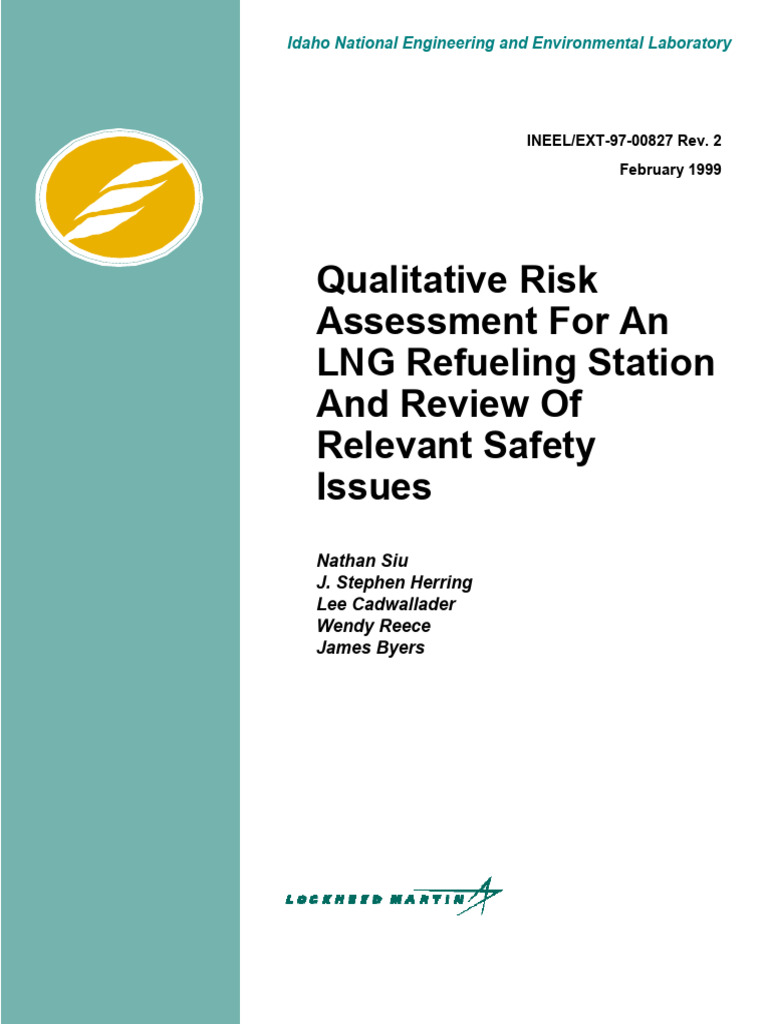 Idaho National Engineering and Environmental Laboratory

INEEL/EXT-97-00827 Rev. 2
February 1999

Qualitative Risk Assessment For An LNG Refueling Station And Review Of Relevant Safety Issues

Nathan Siu
J. Stephen Herring
Lee Cadwallader
Wendy Reece
James Byers

LOCKHEED MARTIN